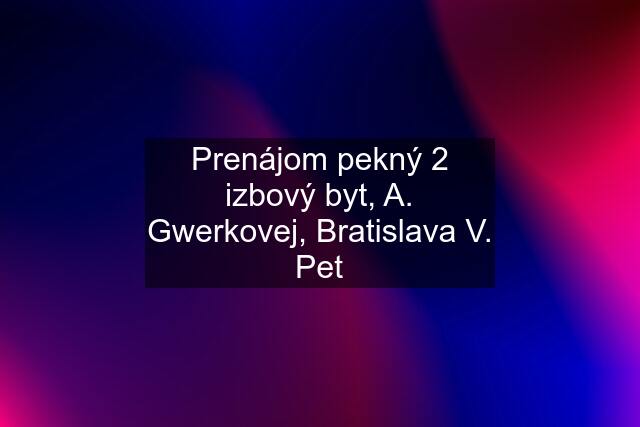 Prenájom pekný 2 izbový byt, A. Gwerkovej, Bratislava V. Pet